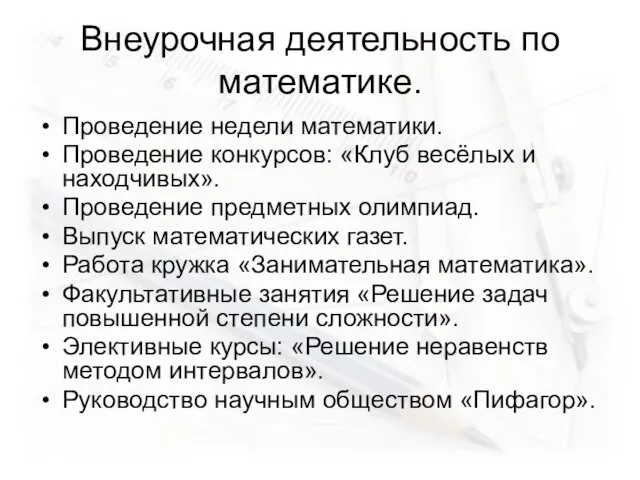 Внеурочная деятельность по математике.

• Проведение недели математики.
• Проведение конкурсов: «Клуб весёлых и находчивых».
• Проведение предметных олимпиад.
• Выпуск математических газет.
• Работа кружка «Занимательная математика».
• Факультативные занятия «Решение задач повышенной степени сложности».
• Элективные курсы: «Решение неравенств методом интервалов».
• Руководство научным обществом «Пифагор».